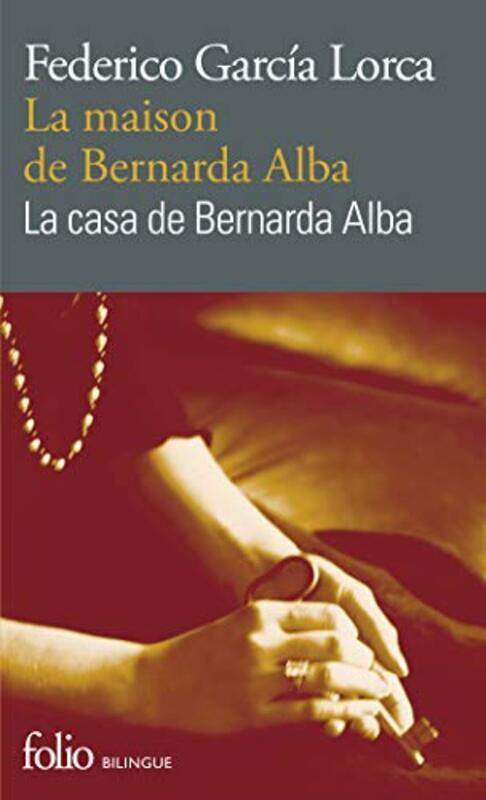 Federico García Lorca
La maison de Bernarda Alba
La casa de Bernarda Alba

folio BILINGUE